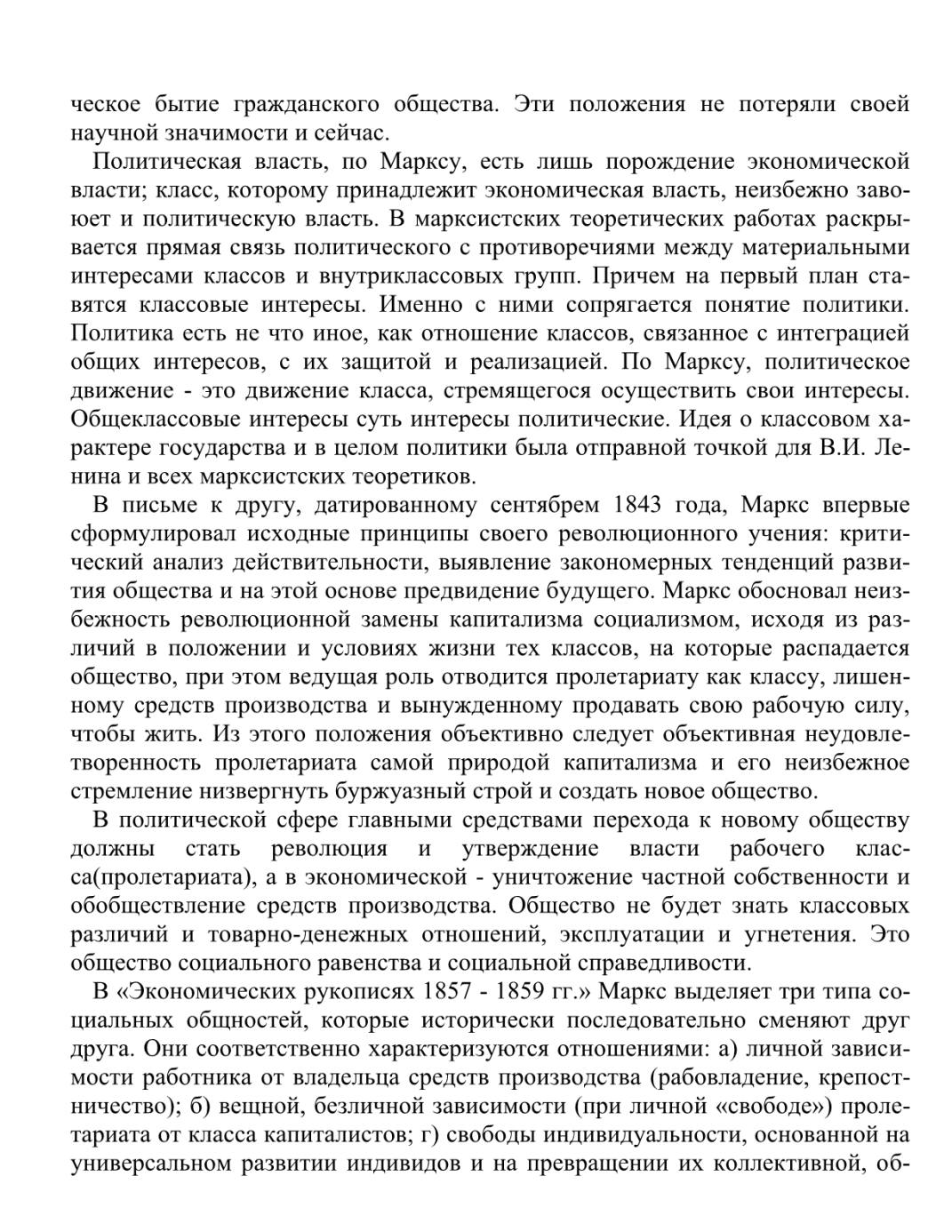 ческое бытие гражданского общества. Эти положения не потеряли своей научной значимости и сейчас.

Политическая власть, по Марксу, есть лишь порождение экономической власти; класс, которому принадлежит экономическая власть, неизбежно завоюет и политическую власть. В марксистских теоретических работах раскрывается прямая связь политического с противоречиями между материальными интересами классов и внутриклассовых групп. Причем на первый план ставятся классовые интересы. Именно с ними сопрягается понятие политики. Политика есть не что иное, как отношение классов, связанное с интеграцией общих интересов, с их защитой и реализацией. По Марксу, политическое движение - это движение класса, стремящегося осуществить свои интересы. Общеклассовые интересы суть интересы политические. Идея о классовом характере государства и в целом политики была отправной точкой для В.И. Ленина и всех марксистских теоретиков.

В письме к другу, датированному сентябрем 1843 года, Маркс впервые сформулировал исходные принципы своего революционного учения: критический анализ действительности, выявление закономерных тенденций развития общества и на этой основе предвидение будущего. Маркс обосновал неизбежность революционной замены капитализма социализмом, исходя из различий в положении и условиях жизни тех классов, на которые распадается общество, при этом ведущая роль отводится пролетариату как классу, лишенному средств производства и вынужденному продавать свою рабочую силу, чтобы жить. Из этого положения объективно следует объективная неудовлетворенность пролетариата самой природой капитализма и его неизбежное стремление низвергнуть буржуазный строй и создать новое общество.

В политической сфере главными средствами перехода к новому обществу должны стать революция и утверждение власти рабочего класса(пролетариата), а в экономической - уничтожение частной собственности и обобществление средств производства. Общество не будет знать классовых различий и товарно-денежных отношений, эксплуатации и угнетения. Это общество социального равенства и социальной справедливости.

В «Экономических рукописях 1857 - 1859 гг.» Маркс выделяет три типа социальных общностей, которые исторически последовательно сменяют друг друга. Они соответственно характеризуются отношениями: а) личной зависимости работника от владельца средств производства (рабовладение, крепостничество); б) вещной, безличной зависимости (при личной «свободе») пролетариата от класса капиталистов; г) свободы индивидуальности, основанной на универсальном развитии индивидов и на превращении их коллективной, об-